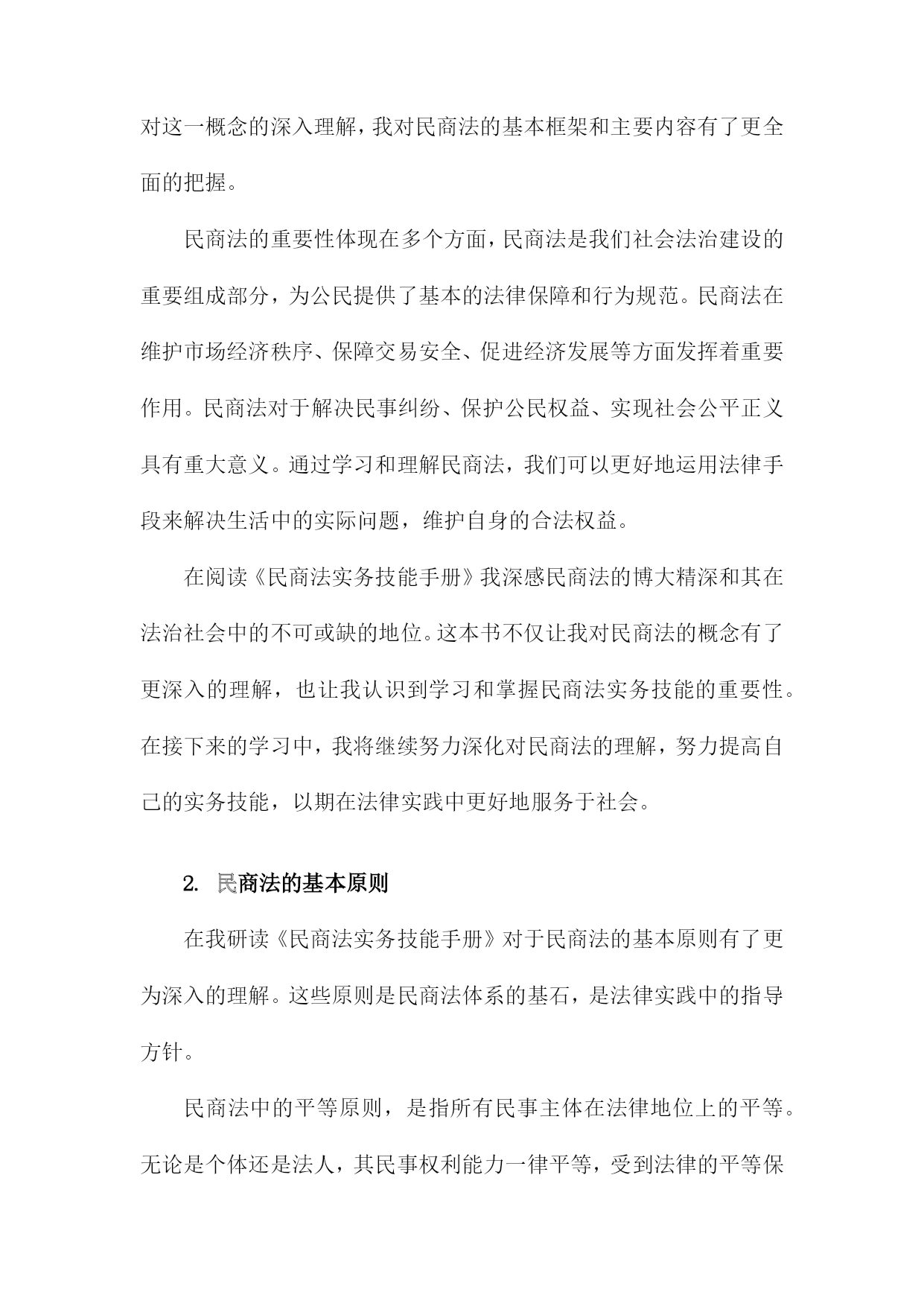 对这一概念的深入理解，我对民商法的基本框架和主要内容有了更全面的把握。

民商法的重要性体现在多个方面，民商法是我们社会法治建设的重要组成部分，为公民提供了基本的法律保障和行为规范。民商法在维护市场经济秩序、保障交易安全、促进经济发展等方面发挥着重要作用。民商法对于解决民事纠纷、保护公民权益、实现社会公平正义具有重大意义。通过学习和理解民商法，我们可以更好地运用法律手段来解决生活中的实际问题，维护自身的合法权益。

在阅读《民商法实务技能手册》我深感民商法的博大精深和其在法治社会中的不可或缺的地位。这本书不仅让我对民商法的概念有了更深入的理解，也让我认识到学习和掌握民商法实务技能的重要性。在接下来的学习中，我将继续努力深化对民商法的理解，努力提高自己的实务技能，以期在法律实践中更好地服务于社会。

2. 民商法的基本原则

在我研读《民商法实务技能手册》对于民商法的基本原则有了更为深入的理解。这些原则是民商法体系的基石，是法律实践中的指导方针。

民商法中的平等原则，是指所有民事主体在法律地位上的平等。无论是个体还是法人，其民事权利能力一律平等，受到法律的平等保